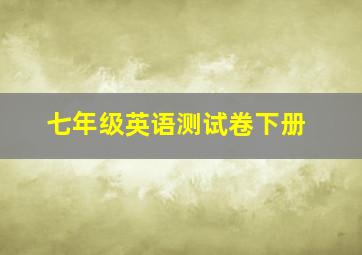 七年级英语测试卷下册